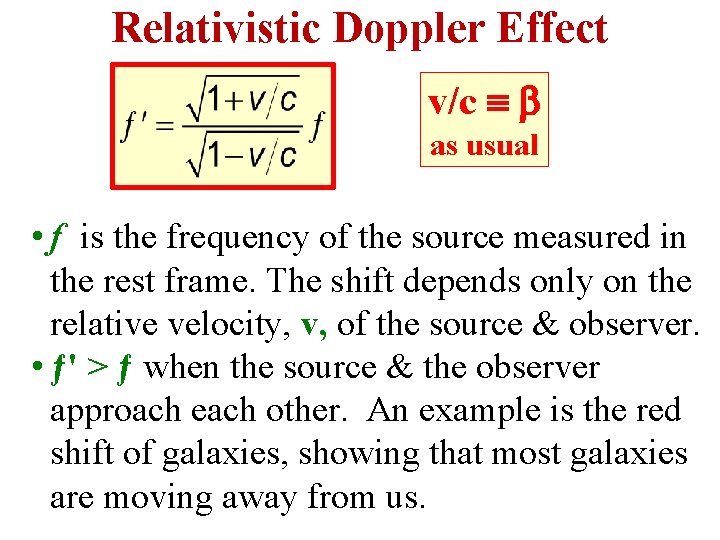 Relativistic Doppler Effect

$f' = \frac{\sqrt{1+v/c}}{\sqrt{1-v/c}} f$

$v/c \equiv \beta$
as usual

• $f$ is the frequency of the source measured in the rest frame. The shift depends only on the relative velocity, v, of the source & observer.

• $f' > f$ when the source & the observer approach each other. An example is the red shift of galaxies, showing that most galaxies are moving away from us.